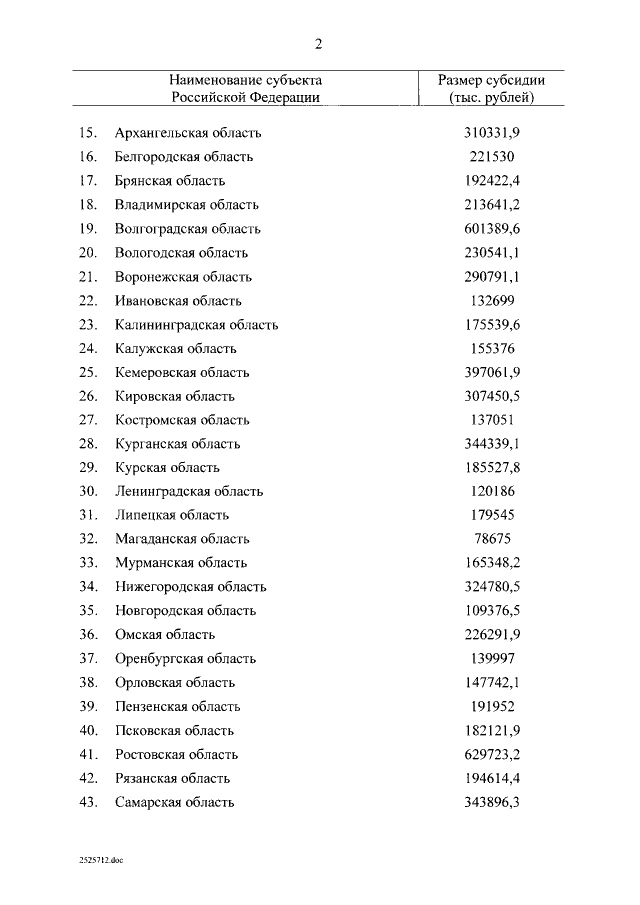 2

| Наименование субъекта Российской Федерации | Размер субсидии (тыс. рублей) |
|---|---|
| 15. Архангельская область | 310331,9 |
| 16. Белгородская область | 221530 |
| 17. Брянская область | 192422,4 |
| 18. Владимирская область | 213641,2 |
| 19. Волгоградская область | 601389,6 |
| 20. Вологодская область | 230541,1 |
| 21. Воронежская область | 290791,1 |
| 22. Ивановская область | 132699 |
| 23. Калининградская область | 175539,6 |
| 24. Калужская область | 155376 |
| 25. Кемеровская область | 397061,9 |
| 26. Кировская область | 307450,5 |
| 27. Костромская область | 137051 |
| 28. Курганская область | 344339,1 |
| 29. Курская область | 185527,8 |
| 30. Ленинградская область | 120186 |
| 31. Липецкая область | 179545 |
| 32. Магаданская область | 78675 |
| 33. Мурманская область | 165348,2 |
| 34. Нижегородская область | 324780,5 |
| 35. Новгородская область | 109376,5 |
| 36. Омская область | 226291,9 |
| 37. Оренбургская область | 139997 |
| 38. Орловская область | 147742,1 |
| 39. Пензенская область | 191952 |
| 40. Псковская область | 182121,9 |
| 41. Ростовская область | 629723,2 |
| 42. Рязанская область | 194614,4 |
| 43. Самарская область | 343896,3 |

2525712.doc